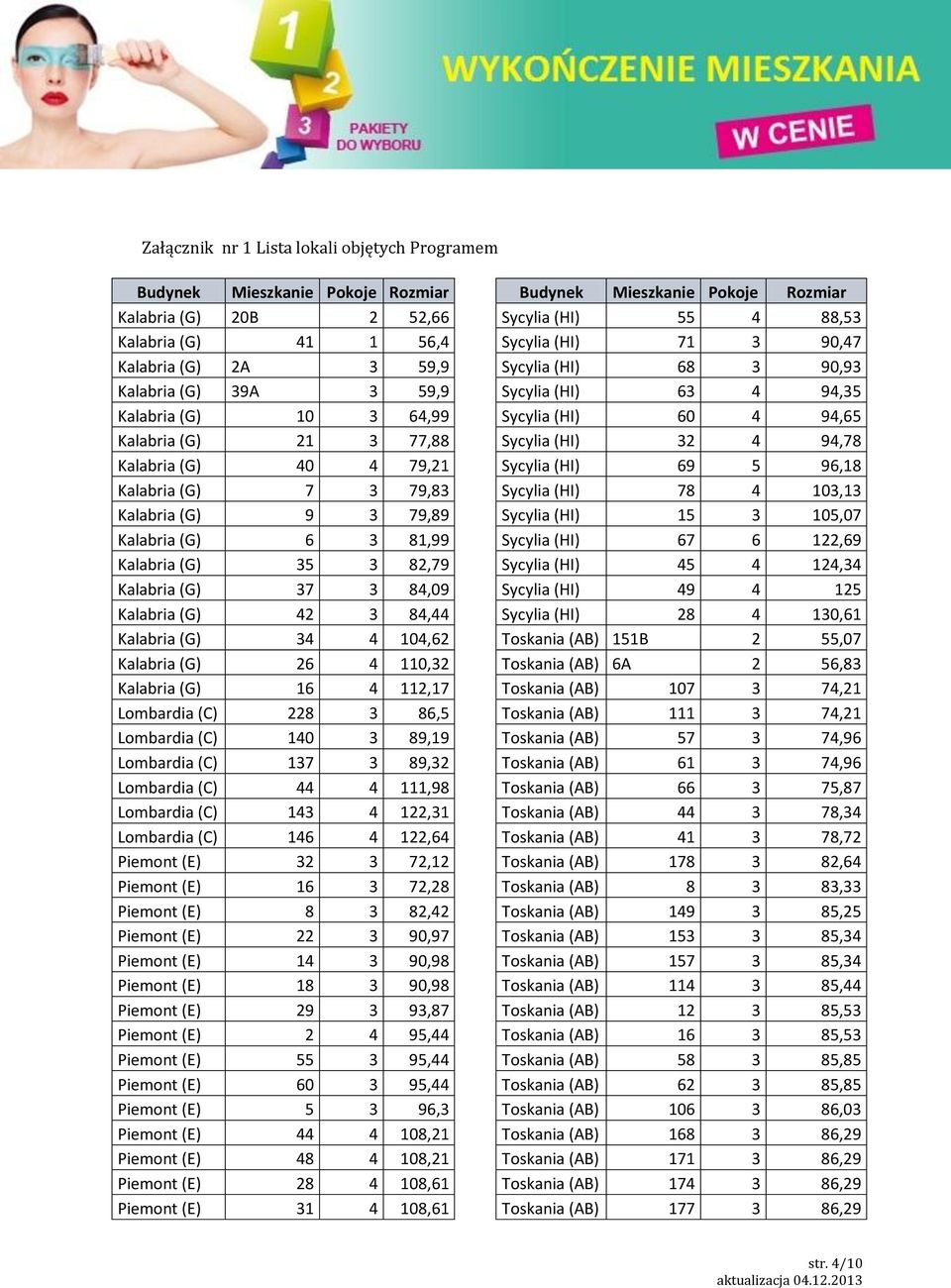 1
2
3
PAKIETY DO WYBORU
WYKOŃCZENIE MIESZKANIA
W CENIE

Załącznik nr 1 Lista lokali objętych Programem

| Budynek | Mieszkanie | Pokoje | Rozmiar |
|---|---|---|---|
| Kalabria (G) | 20B | 2 | 52,66 |
| Kalabria (G) | 41 | 1 | 56,4 |
| Kalabria (G) | 2A | 3 | 59,9 |
| Kalabria (G) | 39A | 3 | 59,9 |
| Kalabria (G) | 10 | 3 | 64,99 |
| Kalabria (G) | 21 | 3 | 77,88 |
| Kalabria (G) | 40 | 4 | 79,21 |
| Kalabria (G) | 7 | 3 | 79,83 |
| Kalabria (G) | 9 | 3 | 79,89 |
| Kalabria (G) | 6 | 3 | 81,99 |
| Kalabria (G) | 35 | 3 | 82,79 |
| Kalabria (G) | 37 | 3 | 84,09 |
| Kalabria (G) | 42 | 3 | 84,44 |
| Kalabria (G) | 34 | 4 | 104,62 |
| Kalabria (G) | 26 | 4 | 110,32 |
| Kalabria (G) | 16 | 4 | 112,17 |
| Lombardia (C) | 228 | 3 | 86,5 |
| Lombardia (C) | 140 | 3 | 89,19 |
| Lombardia (C) | 137 | 3 | 89,32 |
| Lombardia (C) | 44 | 4 | 111,98 |
| Lombardia (C) | 143 | 4 | 122,31 |
| Lombardia (C) | 146 | 4 | 122,64 |
| Piemont (E) | 32 | 3 | 72,12 |
| Piemont (E) | 16 | 3 | 72,28 |
| Piemont (E) | 8 | 3 | 82,42 |
| Piemont (E) | 22 | 3 | 90,97 |
| Piemont (E) | 14 | 3 | 90,98 |
| Piemont (E) | 18 | 3 | 90,98 |
| Piemont (E) | 29 | 3 | 93,87 |
| Piemont (E) | 2 | 4 | 95,44 |
| Piemont (E) | 55 | 3 | 95,44 |
| Piemont (E) | 60 | 3 | 95,44 |
| Piemont (E) | 5 | 3 | 96,3 |
| Piemont (E) | 44 | 4 | 108,21 |
| Piemont (E) | 48 | 4 | 108,21 |
| Piemont (E) | 28 | 4 | 108,61 |
| Piemont (E) | 31 | 4 | 108,61 |

| Budynek | Mieszkanie | Pokoje | Rozmiar |
|---|---|---|---|
| Sycylia (HI) | 55 | 4 | 88,53 |
| Sycylia (HI) | 71 | 3 | 90,47 |
| Sycylia (HI) | 68 | 3 | 90,93 |
| Sycylia (HI) | 63 | 4 | 94,35 |
| Sycylia (HI) | 60 | 4 | 94,65 |
| Sycylia (HI) | 32 | 4 | 94,78 |
| Sycylia (HI) | 69 | 5 | 96,18 |
| Sycylia (HI) | 78 | 4 | 103,13 |
| Sycylia (HI) | 15 | 3 | 105,07 |
| Sycylia (HI) | 67 | 6 | 122,69 |
| Sycylia (HI) | 45 | 4 | 124,34 |
| Sycylia (HI) | 49 | 4 | 125 |
| Sycylia (HI) | 28 | 4 | 130,61 |
| Toskania (AB) | 151B | 2 | 55,07 |
| Toskania (AB) | 6A | 2 | 56,83 |
| Toskania (AB) | 107 | 3 | 74,21 |
| Toskania (AB) | 111 | 3 | 74,21 |
| Toskania (AB) | 57 | 3 | 74,96 |
| Toskania (AB) | 61 | 3 | 74,96 |
| Toskania (AB) | 66 | 3 | 75,87 |
| Toskania (AB) | 44 | 3 | 78,34 |
| Toskania (AB) | 41 | 3 | 78,72 |
| Toskania (AB) | 178 | 3 | 82,64 |
| Toskania (AB) | 8 | 3 | 83,33 |
| Toskania (AB) | 149 | 3 | 85,25 |
| Toskania (AB) | 153 | 3 | 85,34 |
| Toskania (AB) | 157 | 3 | 85,34 |
| Toskania (AB) | 114 | 3 | 85,44 |
| Toskania (AB) | 12 | 3 | 85,53 |
| Toskania (AB) | 16 | 3 | 85,53 |
| Toskania (AB) | 58 | 3 | 85,85 |
| Toskania (AB) | 62 | 3 | 85,85 |
| Toskania (AB) | 106 | 3 | 86,03 |
| Toskania (AB) | 168 | 3 | 86,29 |
| Toskania (AB) | 171 | 3 | 86,29 |
| Toskania (AB) | 174 | 3 | 86,29 |
| Toskania (AB) | 177 | 3 | 86,29 |

str. 4/10
aktualizacja 04.12.2013